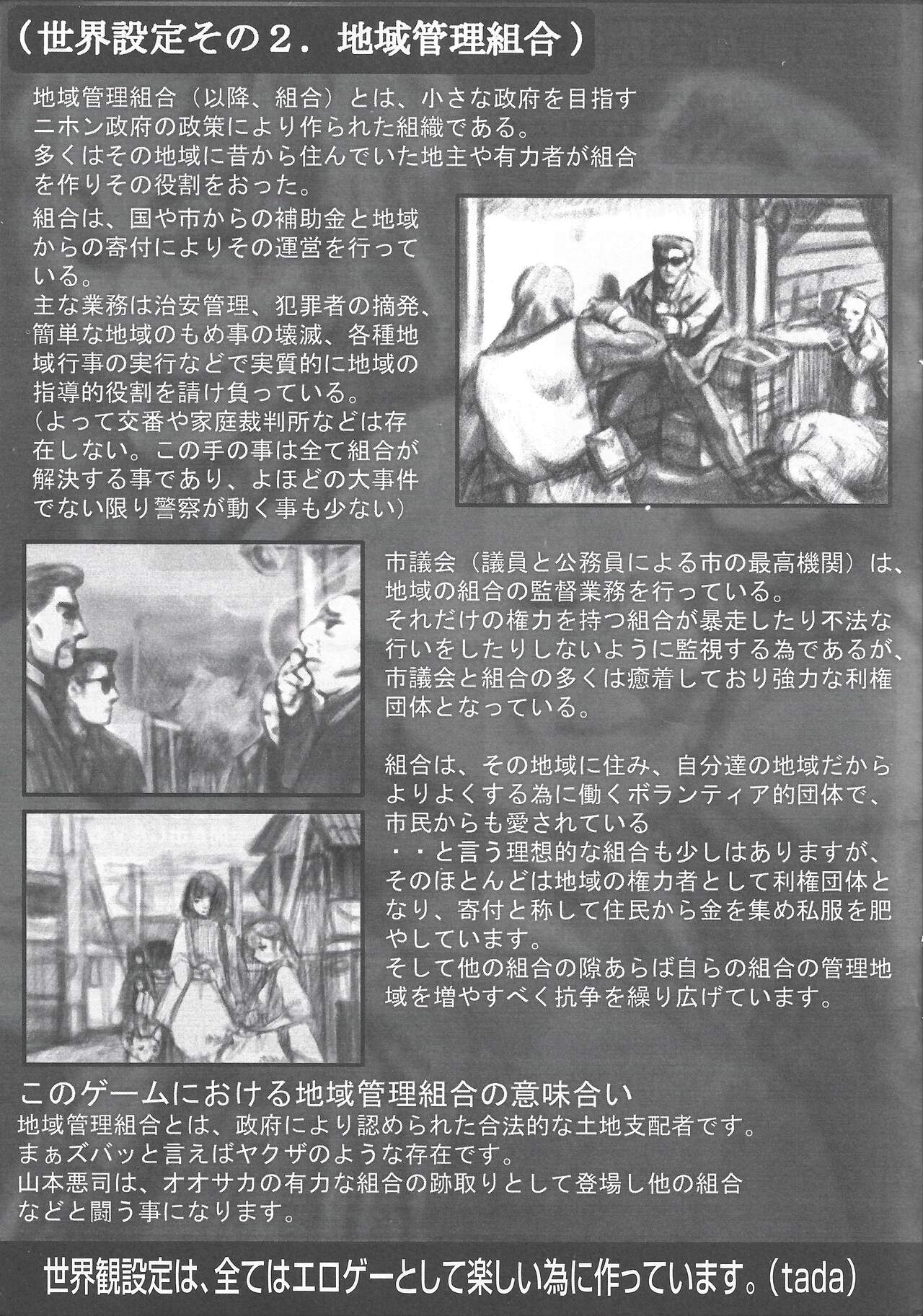 (世界設定その2.地域管理組合)

地域管理組合(以降、組合)とは、小さな政府を目指すニホン政府の政策により作られた組織である。
多くはその地域に昔から住んでいた地主や有力者が組合を作りその役割をおった。

組合は、国や市からの補助金と地域からの寄付によりその運営を行っている。
主な業務は治安管理、犯罪者の摘発、簡単な地域のもめ事の壊滅、各種地域行事の実行などで実質的に地域の指導的役割を請け負っている。
(よって交番や家庭裁判所などは存在しない。この手の事は全て組合が解決する事であり、よほどの大事件でない限り警察が動く事も少ない)

市議会(議員と公務員による市の最高機関)は、地域の組合の監督業務を行っている。
それだけの権力を持つ組合が暴走したり不法な行いをしたりしないように監視する為であるが、市議会と組合の多くは癒着しており強力な利権団体となっている。

組合は、その地域に住み、自分達の地域だからよりよくする為に働くボランティア的団体で、市民からも愛されている
・・と言う理想的な組合も少しはありますが、そのほとんどは地域の権力者として利権団体となり、寄付と称して住民から金を集め私服を肥やしています。
そして他の組合の隙あらば自らの組合の管理地域を増やすべく抗争を繰り広げています。

このゲームにおける地域管理組合の意味合い
地域管理組合とは、政府により認められた合法的な土地支配者です。
まぁズバッと言えばヤクザのような存在です。
山本悪司は、オオサカの有力な組合の跡取りとして登場し他の組合などと闘う事になります。

世界観設定は、全てはエロゲーとして楽しい為に作っています。(tada)